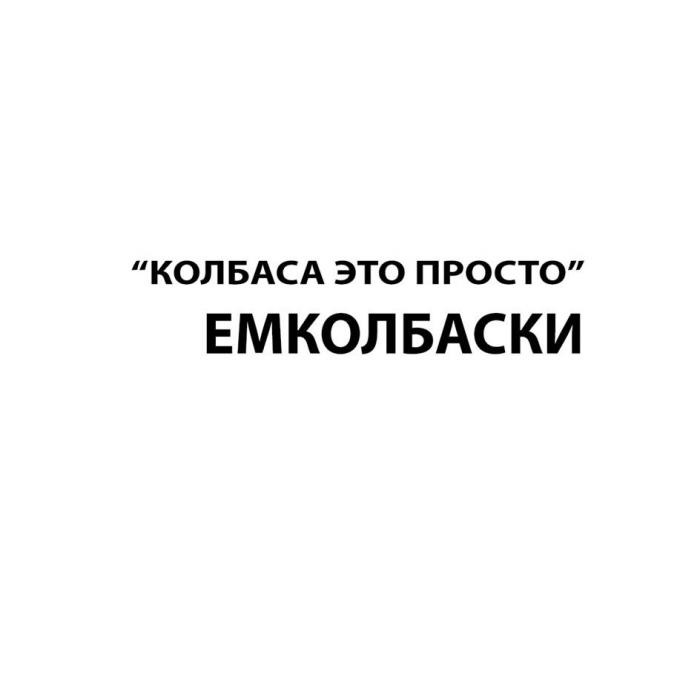 “КОЛБАСА ЭТО ПРОСТО”
ЕМКОЛБАСКИ